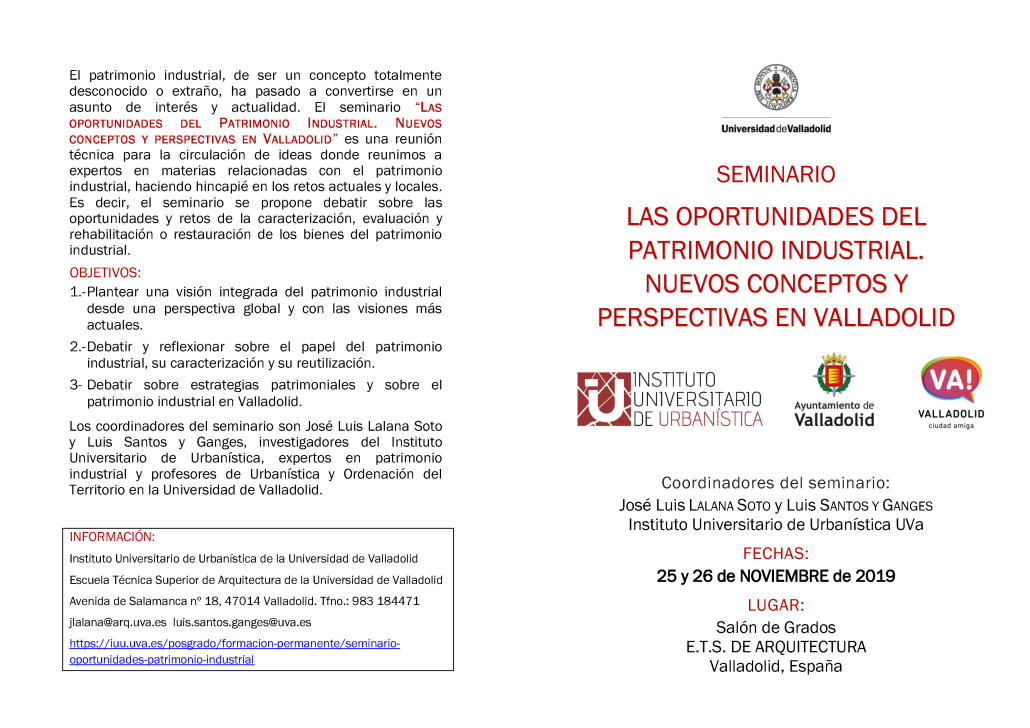 El patrimonio industrial, de ser un concepto totalmente desconocido o extraño, ha pasado a convertirse en un asunto de interés y actualidad. El seminario "LAS OPORTUNIDADES DEL PATRIMONIO INDUSTRIAL. NUEVOS CONCEPTOS Y PERSPECTIVAS EN VALLADOLID" es una reunión técnica para la circulación de ideas donde reunimos a expertos en materias relacionadas con el patrimonio industrial, haciendo hincapié en los retos actuales y locales. Es decir, el seminario se propone debatir sobre las oportunidades y retos de la caracterización, evaluación y rehabilitación o restauración de los bienes del patrimonio industrial.

OBJETIVOS:

1.-Plantear una visión integrada del patrimonio industrial desde una perspectiva global y con las visiones más actuales.

2.-Debatir y reflexionar sobre el papel del patrimonio industrial, su caracterización y su reutilización.

3- Debatir sobre estrategias patrimoniales y sobre el patrimonio industrial en Valladolid.

Los coordinadores del seminario son José Luis Lalana Soto y Luis Santos y Ganges, investigadores del Instituto Universitario de Urbanística, expertos en patrimonio industrial y profesores de Urbanística y Ordenación del Territorio en la Universidad de Valladolid.

INFORMACIÓN:
Instituto Universitario de Urbanística de la Universidad de Valladolid
Escuela Técnica Superior de Arquitectura de la Universidad de Valladolid
Avenida de Salamanca nº 18, 47014 Valladolid. Tfno.: 983 184471
jlalana@arq.uva.es luis.santos.ganges@uva.es
https://iuu.uva.es/posgrado/formacion-permanente/seminario-oportunidades-patrimonio-industrial

UniversidaddeValladolid

SEMINARIO

LAS OPORTUNIDADES DEL PATRIMONIO INDUSTRIAL. NUEVOS CONCEPTOS Y PERSPECTIVAS EN VALLADOLID

INSTITUTO UNIVERSITARIO DE URBANÍSTICA

Ayuntamiento de Valladolid

VA! VALLADOLID ciudad amiga

Coordinadores del seminario:
José Luis LALANA SOTO y Luis SANTOS Y GANGES
Instituto Universitario de Urbanística UVa

FECHAS:
25 y 26 de NOVIEMBRE de 2019

LUGAR:
Salón de Grados
E.T.S. DE ARQUITECTURA
Valladolid, España